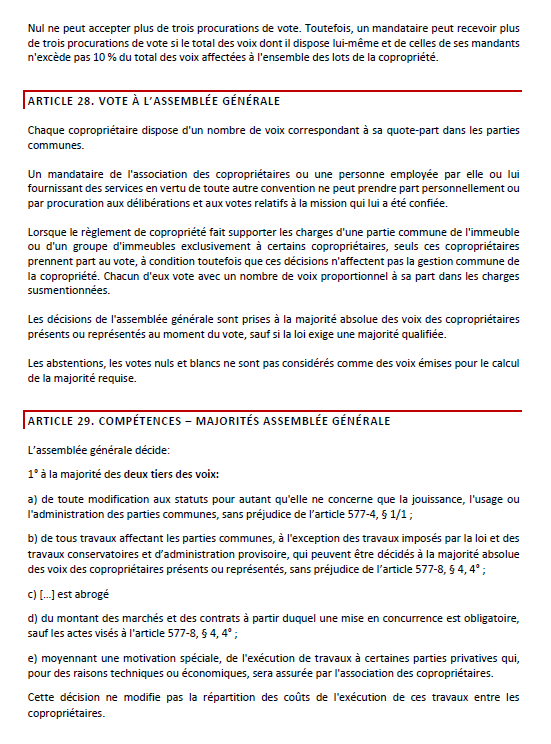 Nul ne peut accepter plus de trois procurations de vote. Toutefois, un mandataire peut recevoir plus de trois procurations de vote si le total des voix dont il dispose lui-même et de celles de ses mandants n'excède pas 10 % du total des voix affectées à l'ensemble des lots de la copropriété.

ARTICLE 28. VOTE À L'ASSEMBLÉE GÉNÉRALE

Chaque copropriétaire dispose d'un nombre de voix correspondant à sa quote-part dans les parties communes.

Un mandataire de l'association des copropriétaires ou une personne employée par elle ou lui fournissant des services en vertu de toute autre convention ne peut prendre part personnellement ou par procuration aux délibérations et aux votes relatifs à la mission qui lui a été confiée.

Lorsque le règlement de copropriété fait supporter les charges d'une partie commune de l'immeuble ou d'un groupe d'immeubles exclusivement à certains copropriétaires, seuls ces copropriétaires prennent part au vote, à condition toutefois que ces décisions n'affectent pas la gestion commune de la copropriété. Chacun d'eux vote avec un nombre de voix proportionnel à sa part dans les charges susmentionnées.

Les décisions de l'assemblée générale sont prises à la majorité absolue des voix des copropriétaires présents ou représentés au moment du vote, sauf si la loi exige une majorité qualifiée.

Les abstentions, les votes nuls et blancs ne sont pas considérés comme des voix émises pour le calcul de la majorité requise.

ARTICLE 29. COMPÉTENCES – MAJORITÉS ASSEMBLÉE GÉNÉRALE

L'assemblée générale décide:

1° à la majorité des deux tiers des voix:

a) de toute modification aux statuts pour autant qu'elle ne concerne que la jouissance, l'usage ou l'administration des parties communes, sans préjudice de l'article 577-4, § 1/1 ;

b) de tous travaux affectant les parties communes, à l'exception des travaux imposés par la loi et des travaux conservatoires et d'administration provisoire, qui peuvent être décidés à la majorité absolue des voix des copropriétaires présents ou représentés, sans préjudice de l'article 577-8, § 4, 4° ;

c) [...] est abrogé

d) du montant des marchés et des contrats à partir duquel une mise en concurrence est obligatoire, sauf les actes visés à l'article 577-8, § 4, 4° ;

e) moyennant une motivation spéciale, de l'exécution de travaux à certaines parties privatives qui, pour des raisons techniques ou économiques, sera assurée par l'association des copropriétaires.

Cette décision ne modifie pas la répartition des coûts de l'exécution de ces travaux entre les copropriétaires.